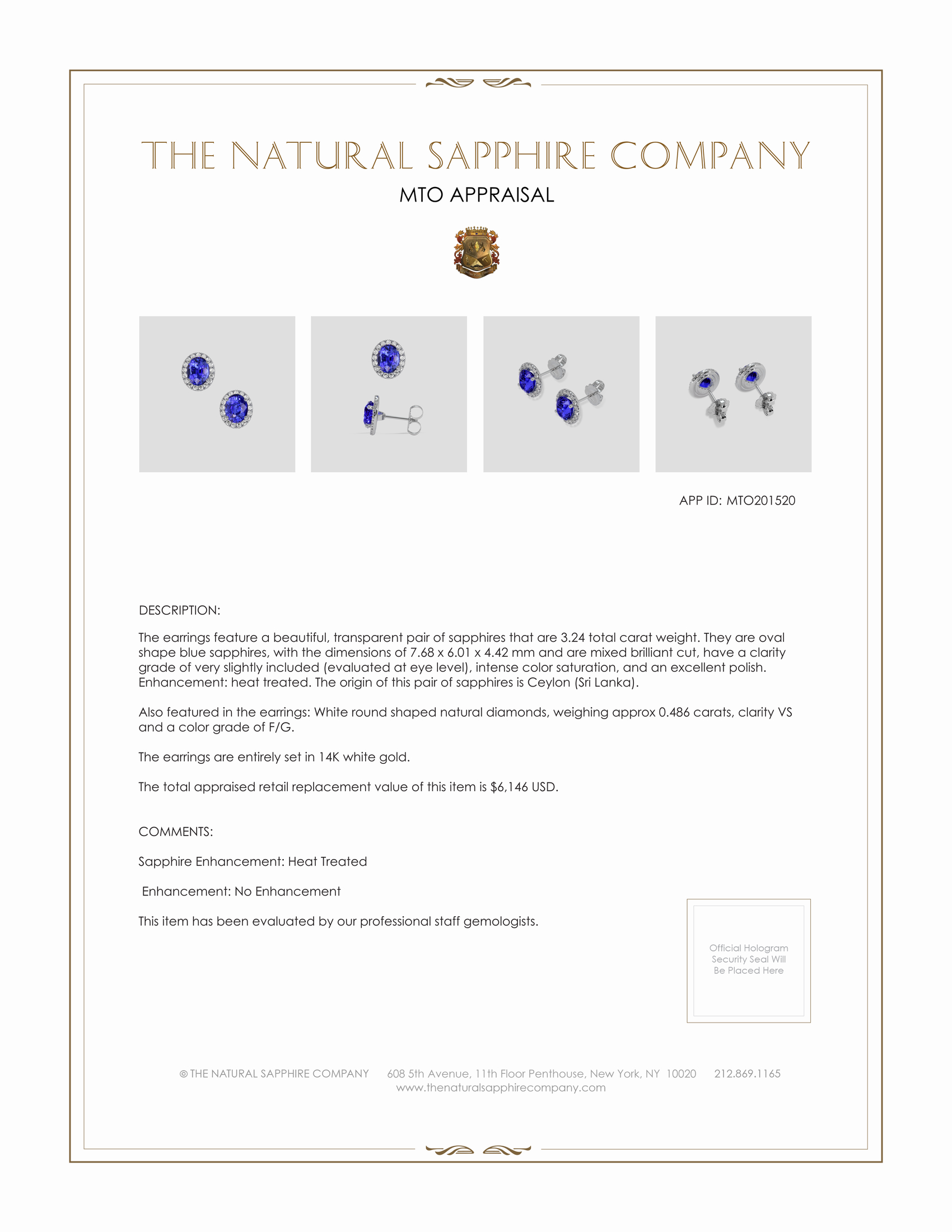 THE NATURAL SAPPHIRE COMPANY

MTO APPRAISAL

APP ID: MTO201520

DESCRIPTION:

The earrings feature a beautiful, transparent pair of sapphires that are 3.24 total carat weight. They are oval shape blue sapphires, with the dimensions of 7.68 x 6.01 x 4.42 mm and are mixed brilliant cut, have a clarity grade of very slightly included (evaluated at eye level), intense color saturation, and an excellent polish. Enhancement: heat treated. The origin of this pair of sapphires is Ceylon (Sri Lanka).

Also featured in the earrings: White round shaped natural diamonds, weighing approx 0.486 carats, clarity VS and a color grade of F/G.

The earrings are entirely set in 14K white gold.

The total appraised retail replacement value of this item is $6,146 USD.

COMMENTS:

Sapphire Enhancement: Heat Treated

Enhancement: No Enhancement

This item has been evaluated by our professional staff gemologists.

Official Hologram Security Seal Will Be Placed Here

© THE NATURAL SAPPHIRE COMPANY 608 5th Avenue, 11th Floor Penthouse, New York, NY 10020 212.869.1165
www.thenaturalsapphirecompany.com